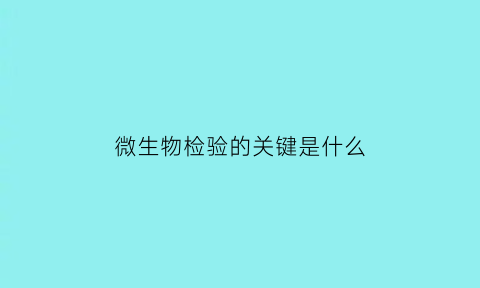 微生物检验的关键是什么